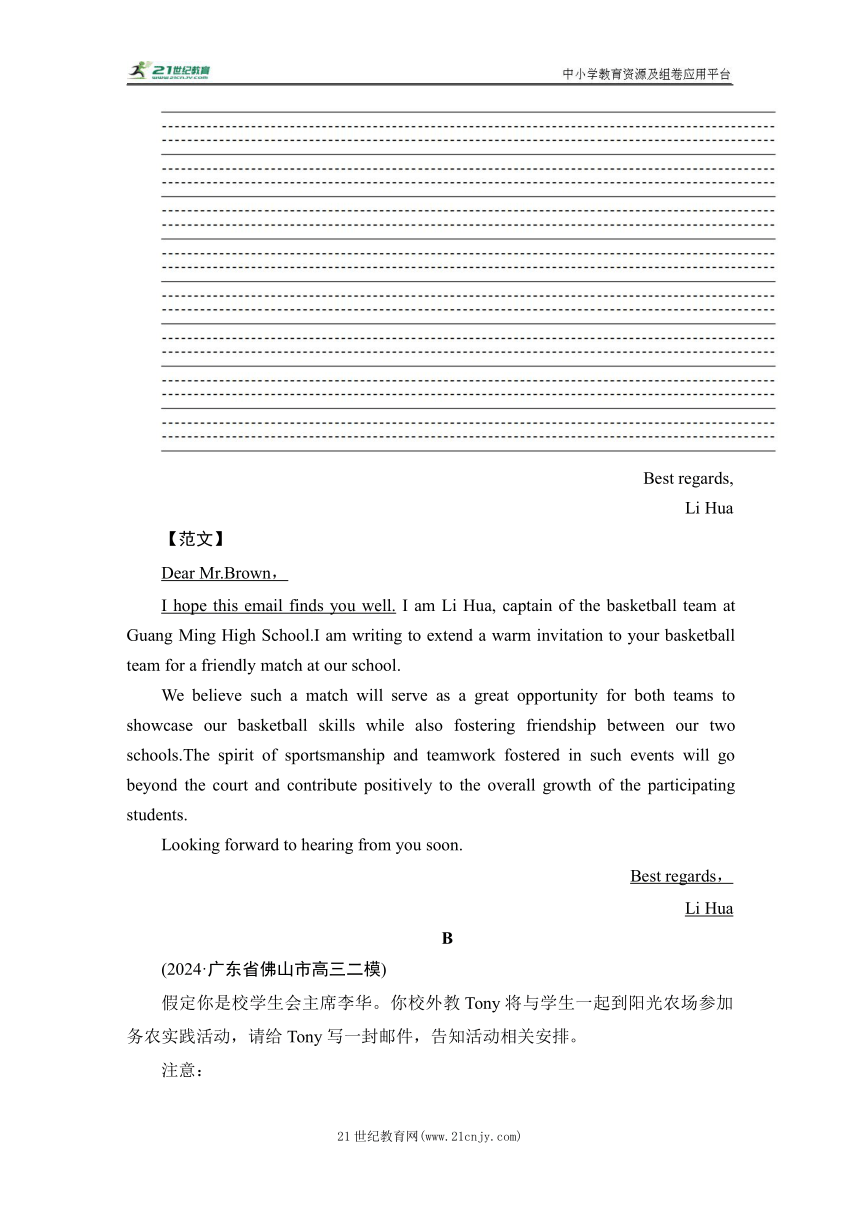 21世纪教育 www.21cnjy.com

中小学教育资源及组卷应用平台

Best regards,
Li Hua

【范文】

Dear Mr.Brown，

I hope this email finds you well. I am Li Hua, captain of the basketball team at Guang Ming High School.I am writing to extend a warm invitation to your basketball team for a friendly match at our school.

We believe such a match will serve as a great opportunity for both teams to showcase our basketball skills while also fostering friendship between our two schools.The spirit of sportsmanship and teamwork fostered in such events will go beyond the court and contribute positively to the overall growth of the participating students.

Looking forward to hearing from you soon.

Best regards，
Li Hua

B

(2024·广东省佛山市高三二模)

假定你是校学生会主席李华。你校外教 Tony 将与学生一起到阳光农场参加务农实践活动，请给 Tony 写一封邮件，告知活动相关安排。

注意：

21世纪教育网(www.21cnjy.com)